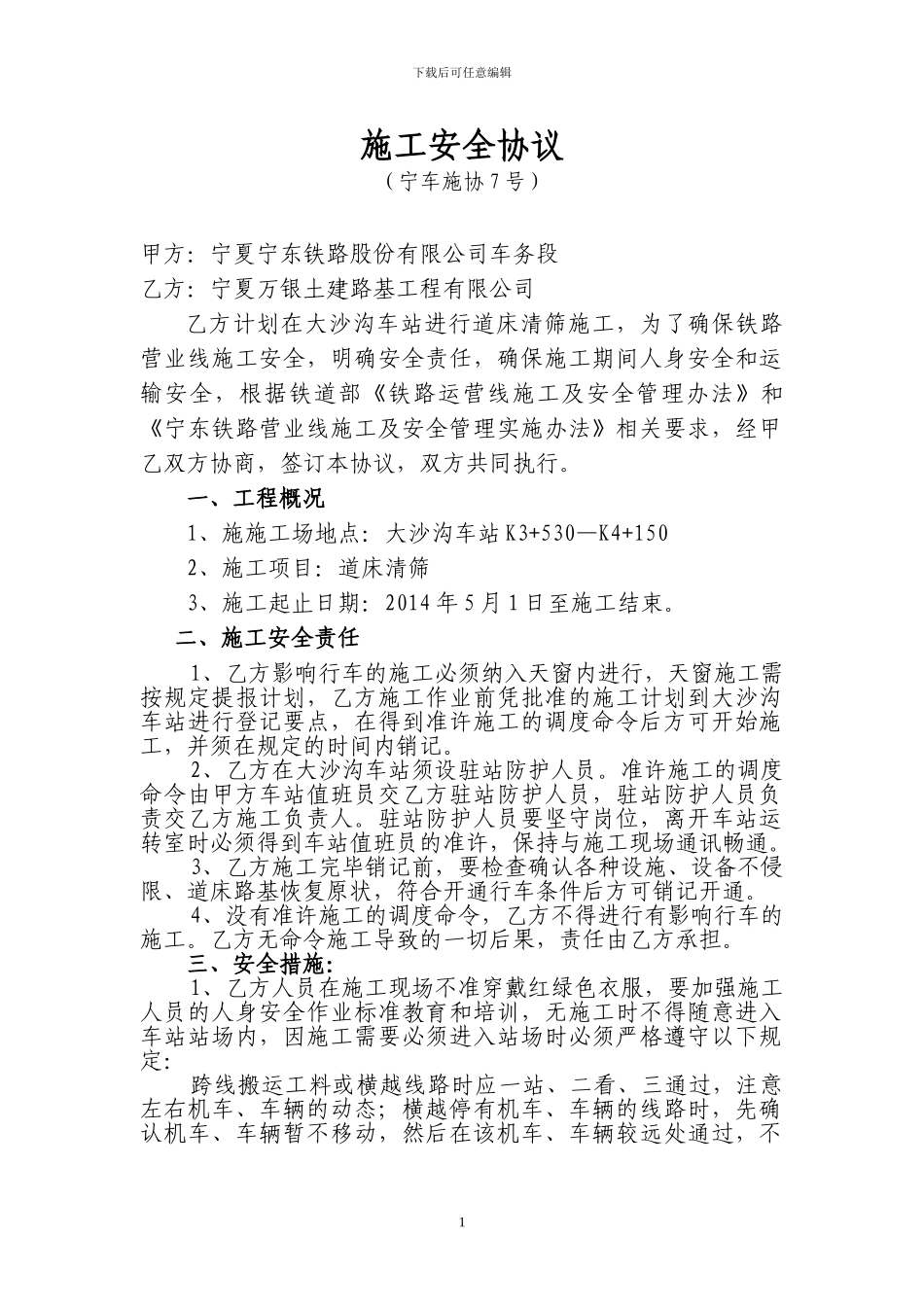 下载后可任意编辑

施工安全协议
（宁车施协7号）

甲方：宁夏宁东铁路股份有限公司车务段
乙方：宁夏万银土建路基工程有限公司

乙方计划在大沙沟车站进行道床清筛施工，为了确保铁路营业线施工安全，明确安全责任，确保施工期间人身安全和运输安全，根据铁道部《铁路运营线施工及安全管理办法》和《宁东铁路营业线施工及安全管理实施办法》相关要求，经甲乙双方协商，签订本协议，双方共同执行。

一、工程概况

1、施施工场地点：大沙沟车站K3+530—K4+150

2、施工项目：道床清筛

3、施工起止日期：2014年5月1日至施工结束。

二、施工安全责任

1、乙方影响行车的施工必须纳入天窗内进行，天窗施工需按规定提报计划，乙方施工作业前凭批准的施工计划到大沙沟车站进行登记要点，在得到准许施工的调度命令后方可开始施工，并须在规定的时间内销记。

2、乙方在大沙沟车站须设驻站防护人员。准许施工的调度命令由甲方车站值班员交乙方驻站防护人员，驻站防护人员负责交乙方施工负责人。驻站防护人员要坚守岗位，离开车站运转室时必须得到车站值班员的准许，保持与施工现场通讯畅通。

3、乙方施工完毕销记前，要检查确认各种设施、设备不侵限、道床路基恢复原状，符合开通行车条件后方可销记开通。

4、没有准许施工的调度命令，乙方不得进行有影响行车的施工。乙方无命令施工导致的一切后果，责任由乙方承担。

三、安全措施:

1、乙方人员在施工现场不准穿戴红绿色衣服，要加强施工人员的人身安全作业标准教育和培训，无施工时不得随意进入车站站场内，因施工需要必须进入站场时必须严格遵守以下规定:

跨线搬运工料或横越线路时应一站、二看、三通过，注意左右机车、车辆的动态；横越停有机车、车辆的线路时，先确认机车、车辆暂不移动，然后在该机车、车辆较远处通过，不

1